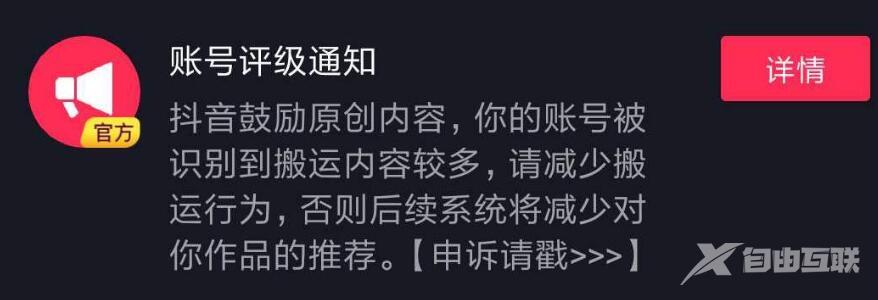 官方

账号评级通知

抖音鼓励原创内容，你的账号被识别到搬运内容较多，请减少搬运行为，否则后续系统将减少对你作品的推荐。【申诉请戳>>>】

详情

自由互联